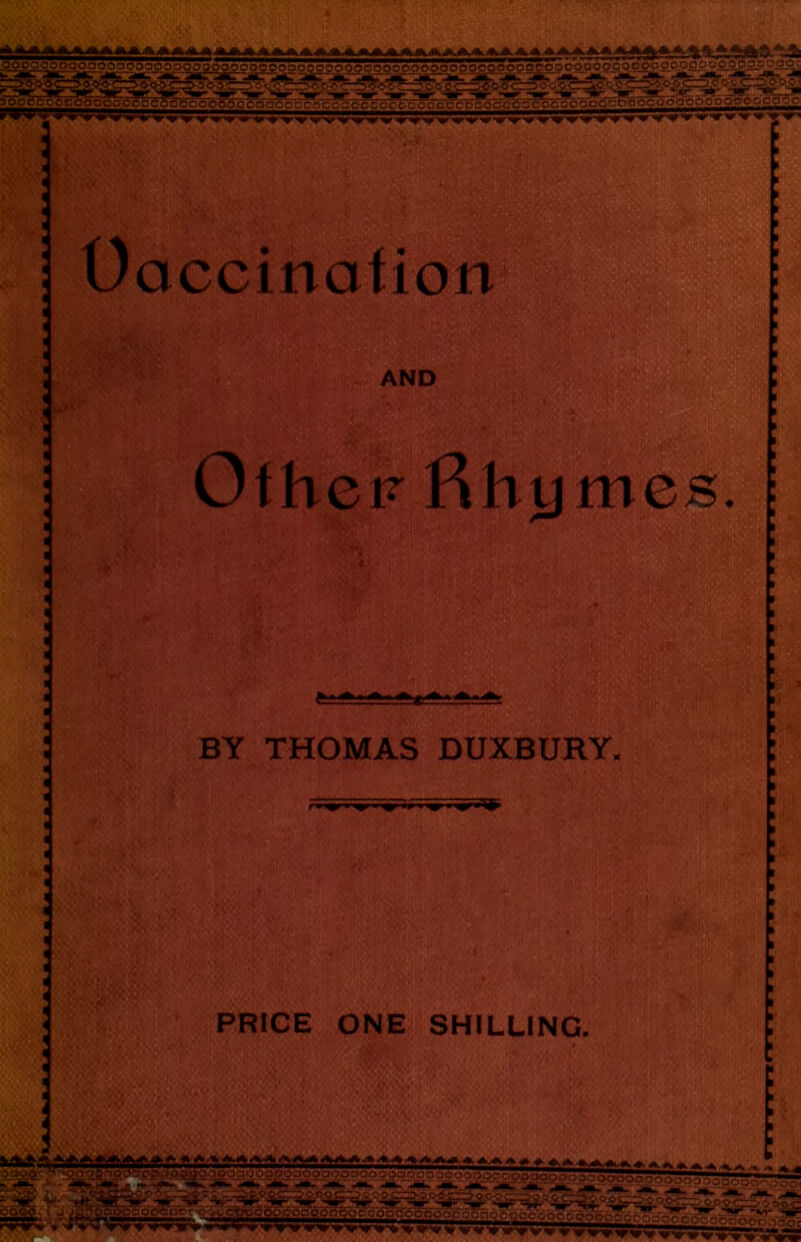 Vaccination

AND

Other Rhymes.

BY THOMAS DUXBURY.

PRICE ONE SHILLING.